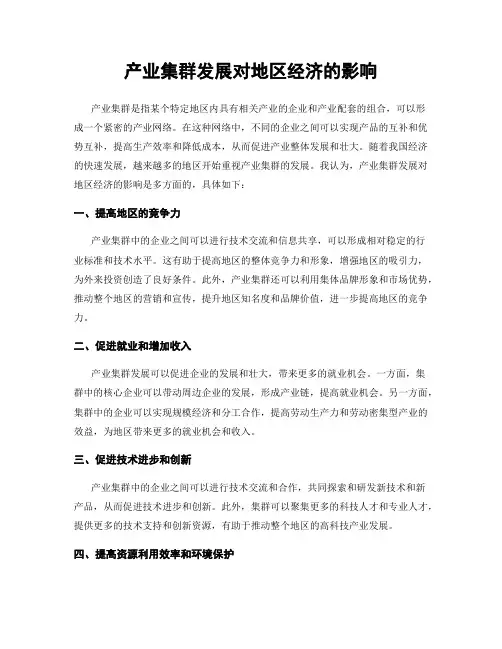 产业集群发展对地区经济的影响

产业集群是指某个特定地区内具有相关产业的企业和产业配套的组合，可以形成一个紧密的产业网络。在这种网络中，不同的企业之间可以实现产品的互补和优势互补，提高生产效率和降低成本，从而促进产业整体发展和壮大。随着我国经济的快速发展，越来越多的地区开始重视产业集群的发展。我认为，产业集群发展对地区经济的影响是多方面的，具体如下：

一、提高地区的竞争力

产业集群中的企业之间可以进行技术交流和信息共享，可以形成相对稳定的行业标准和技术水平。这有助于提高地区的整体竞争力和形象，增强地区的吸引力，为外来投资创造了良好条件。此外，产业集群还可以利用集体品牌形象和市场优势，推动整个地区的营销和宣传，提升地区知名度和品牌价值，进一步提高地区的竞争力。

二、促进就业和增加收入

产业集群发展可以促进企业的发展和壮大，带来更多的就业机会。一方面，集群中的核心企业可以带动周边企业的发展，形成产业链，提高就业机会。另一方面，集群中的企业可以实现规模经济和分工合作，提高劳动生产力和劳动密集型产业的效益，为地区带来更多的就业机会和收入。

三、促进技术进步和创新

产业集群中的企业之间可以进行技术交流和合作，共同探索和研发新技术和新产品，从而促进技术进步和创新。此外，集群可以聚集更多的科技人才和专业人才，提供更多的技术支持和创新资源，有助于推动整个地区的高科技产业发展。

四、提高资源利用效率和环境保护